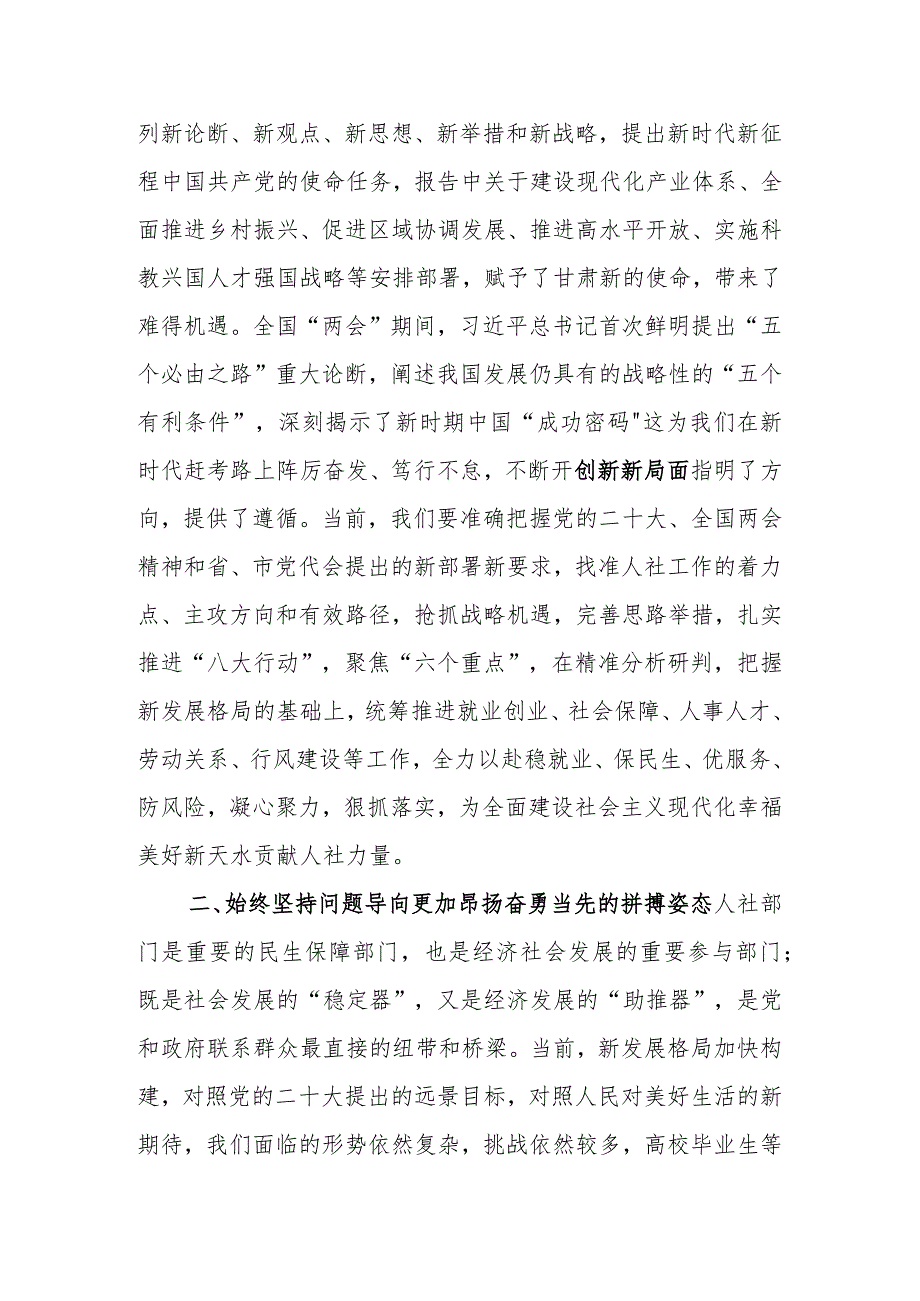 列新论断、新观点、新思想、新举措和新战略，提出新时代新征程中国共产党的使命任务，报告中关于建设现代化产业体系、全面推进乡村振兴、促进区域协调发展、推进高水平开放、实施科教兴国人才强国战略等安排部署，赋予了甘肃新的使命，带来了难得机遇。全国“两会”期间，习近平总书记首次鲜明提出“五个必由之路”重大论断，阐述我国发展仍具有的战略性的“五个有利条件”，深刻揭示了新时期中国“成功密码"这为我们在新时代赶考路上阵厉奋发、笃行不怠，不断开创新新局面指明了方向，提供了遵循。当前，我们要准确把握党的二十大、全国两会精神和省、市党代会提出的新部署新要求，找准人社工作的着力点、主攻方向和有效路径，抢抓战略机遇，完善思路举措，扎实推进“八大行动”，聚焦“六个重点”，在精准分析研判，把握新发展格局的基础上，统筹推进就业创业、社会保障、人事人才、劳动关系、行风建设等工作，全力以赴稳就业、保民生、优服务、防风险，凝心聚力，狠抓落实，为全面建设社会主义现代化幸福美好新天水贡献人社力量。

二、始终坚持问题导向更加昂扬奋勇当先的拼搏姿态人社部门是重要的民生保障部门，也是经济社会发展的重要参与部门；既是社会发展的“稳定器”，又是经济发展的“助推器”，是党和政府联系群众最直接的纽带和桥梁。当前，新发展格局加快构建，对照党的二十大提出的远景目标，对照人民对美好生活的新期待，我们面临的形势依然复杂，挑战依然较多，高校毕业生等